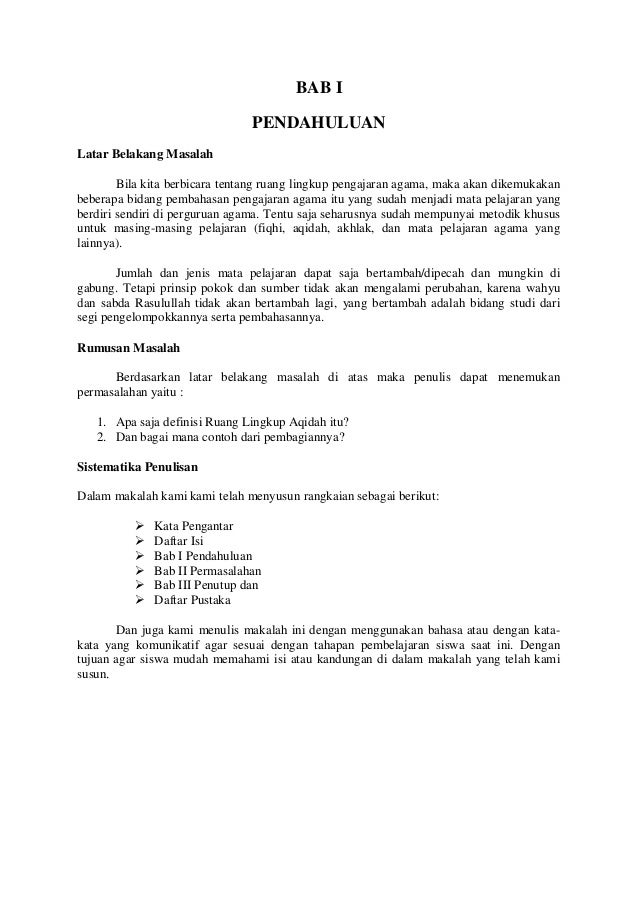 BAB I

PENDAHULUAN

Latar Belakang Masalah

Bila kita berbicara tentang ruang lingkup pengajaran agama, maka akan dikemukakan beberapa bidang pembahasan pengajaran agama itu yang sudah menjadi mata pelajaran yang berdiri sendiri di perguruan agama. Tentu saja seharusnya sudah mempunyai metodik khusus untuk masing-masing pelajaran (fiqhi, aqidah, akhlak, dan mata pelajaran agama yang lainnya).

Jumlah dan jenis mata pelajaran dapat saja bertambah/dipecah dan mungkin di gabung. Tetapi prinsip pokok dan sumber tidak akan mengalami perubahan, karena wahyu dan sabda Rasulullah tidak akan bertambah lagi, yang bertambah adalah bidang studi dari segi pengelompokkannya serta pembahasannya.

Rumusan Masalah

Berdasarkan latar belakang masalah di atas maka penulis dapat menemukan permasalahan yaitu :

1. Apa saja definisi Ruang Lingkup Aqidah itu?
2. Dan bagai mana contoh dari pembagiannya?

Sistematika Penulisan

Dalam makalah kami kami telah menyusun rangkaian sebagai berikut:

➢ Kata Pengantar
➢ Daftar Isi
➢ Bab I Pendahuluan
➢ Bab II Permasalahan
➢ Bab III Penutup dan
➢ Daftar Pustaka

Dan juga kami menulis makalah ini dengan menggunakan bahasa atau dengan kata-kata yang komunikatif agar sesuai dengan tahapan pembelajaran siswa saat ini. Dengan tujuan agar siswa mudah memahami isi atau kandungan di dalam makalah yang telah kami susun.